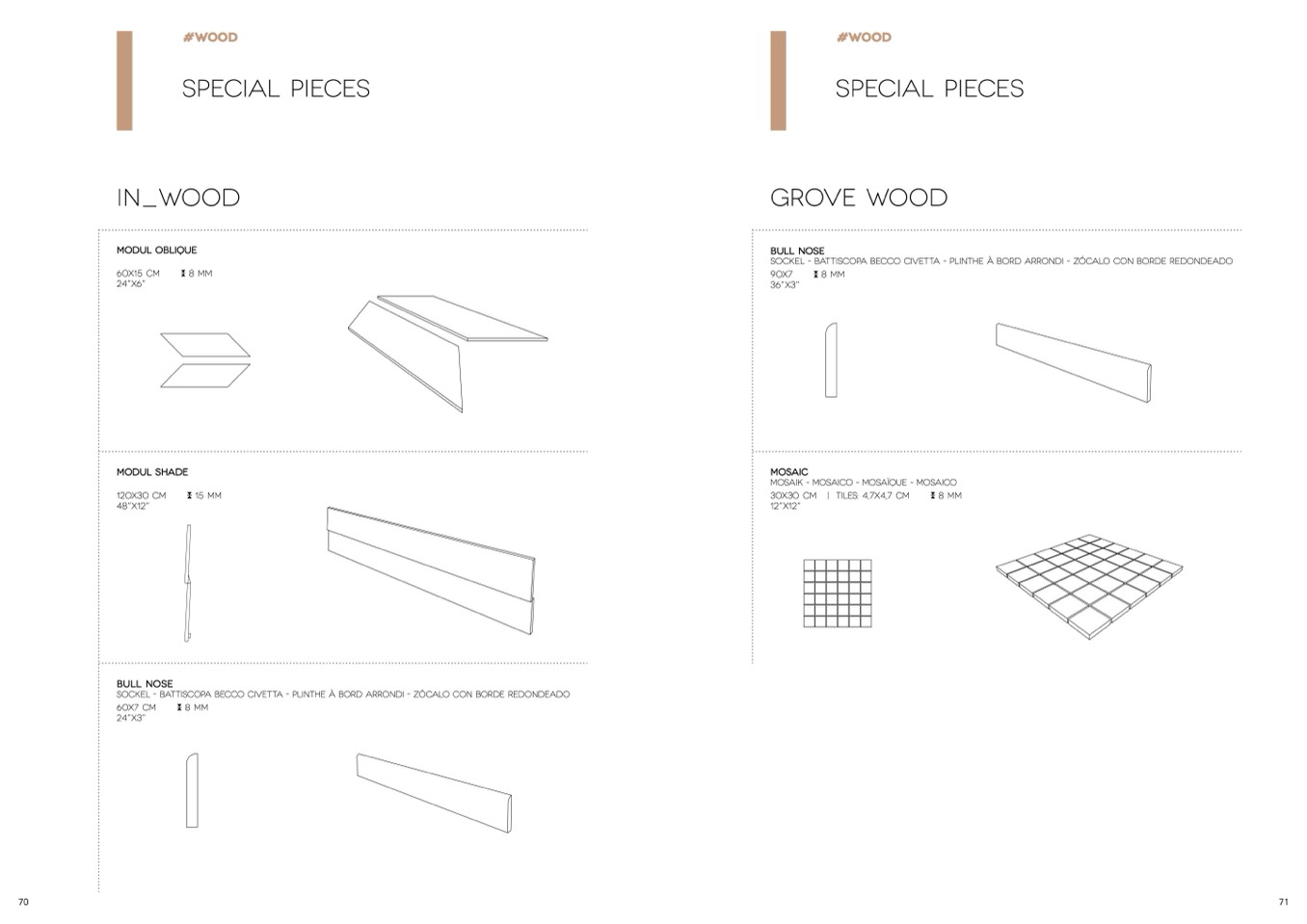 #WOOD

SPECIAL PIECES

IN_WOOD

MODUL OBLIQUE
60X15 CM 8 MM
24"X6"

MODUL SHADE
120X30 CM 15 MM
48"X12"

BULL NOSE
SOCKEL - BATTISCOPA BECCO CIVETTA - PLINTHE À BORD ARRONDI - ZÓCALO CON BORDE REDONDEADO
60X7 CM 8 MM
24"X3"

70

#WOOD

SPECIAL PIECES

GROVE WOOD

BULL NOSE
SOCKEL - BATTISCOPA BECCO CIVETTA - PLINTHE À BORD ARRONDI - ZÓCALO CON BORDE REDONDEADO
90X7 8 MM
36"X3"

MOSAIC
MOSAIK - MOSAICO - MOSAÏQUE - MOSAICO
30X30 CM | TILES: 4,7X4,7 CM 8 MM
12"X12"

71